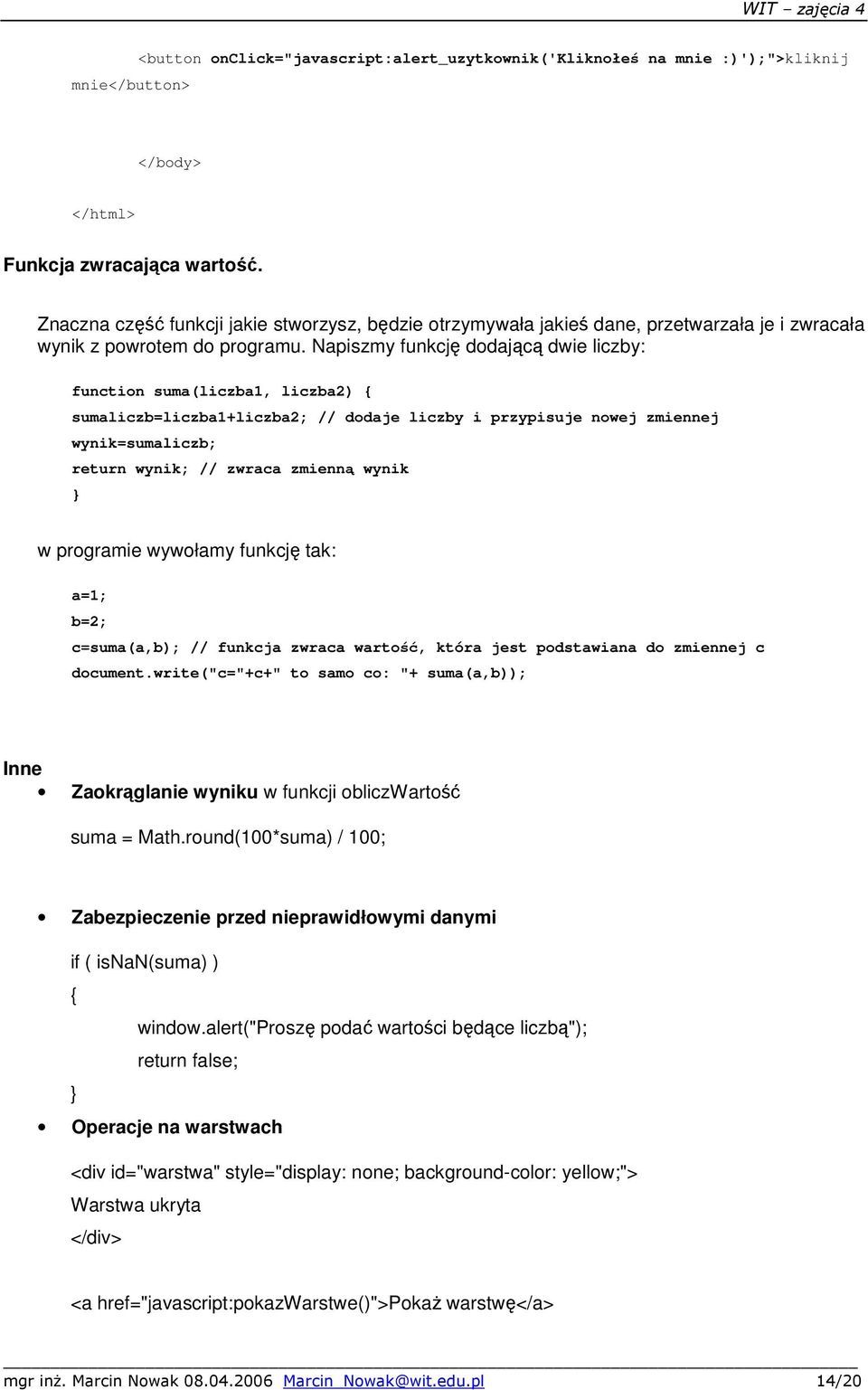 WIT – zajęcia 4

<button onClick="javascript:alert_uzytkownik('Kliknołeś na mnie :)');">kliknij mnie</button>

</body>

</html>

Funkcja zwracająca wartość.

Znaczna część funkcji jakie stworzysz, będzie otrzymywała jakieś dane, przetwarzała je i zwracała wynik z powrotem do programu. Napiszmy funkcję dodającą dwie liczby:

function suma(liczba1, liczba2) {
sumaliczb=liczba1+liczba2; // dodaje liczby i przypisuje nowej zmiennej
wynik=sumaliczb;
return wynik; // zwraca zmienną wynik
}

w programie wywołamy funkcję tak:

a=1;
b=2;
c=suma(a,b); // funkcja zwraca wartość, która jest podstawiana do zmiennej c
document.write("c="+c+" to samo co: "+ suma(a,b));

Inne

• Zaokrąglanie wyniku w funkcji obliczWartość

suma = Math.round(100*suma) / 100;

• Zabezpieczenie przed nieprawidłowymi danymi

if ( isNaN(suma) )
{
window.alert("Proszę podać wartości będące liczbą");
return false;
}

• Operacje na warstwach

<div id="warstwa" style="display: none; background-color: yellow;">
Warstwa ukryta
</div>

<a href="javascript:pokazWarstwe()">Pokaż warstwę</a>

mgr inż. Marcin Nowak 08.04.2006 Marcin_Nowak@wit.edu.pl 14/20